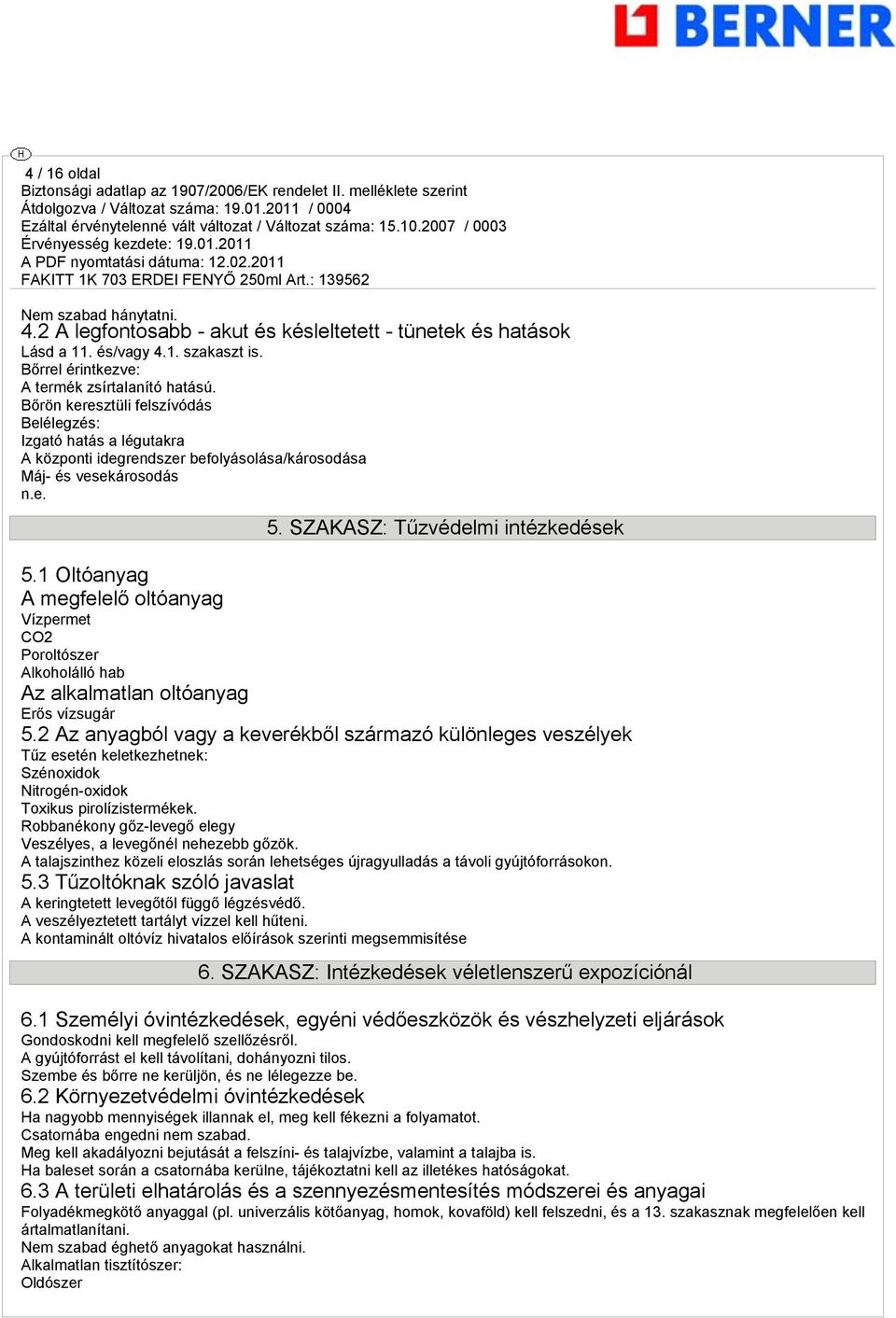 BERNER

H

4 / 16 oldal
Biztonsági adatlap az 1907/2006/EK rendelet II. melléklete szerint
Átdolgozva / Változat száma: 19.01.2011 / 0004
Ezáltal érvénytelenné vált változat / Változat száma: 15.10.2007 / 0003
Érvényesség kezdete: 19.01.2011
A PDF nyomtatási dátuma: 12.02.2011
FAKITT 1K 703 ERDEI FENYŐ 250ml Art.: 139562

Nem szabad hánytatni.
4.2 A legfontosabb - akut és késleltetett - tünetek és hatások
Lásd a 11. és/vagy 4.1. szakaszt is.
Bőrrel érintkezve:
A termék zsírtalanító hatású.
Bőrön keresztüli felszívódás
Belélegzés:
Izgató hatás a légutakra
A központi idegrendszer befolyásolása/károsodása
Máj- és vesekárosodás
n.e.

5. SZAKASZ: Tűzvédelmi intézkedések

5.1 Oltóanyag
A megfelelő oltóanyag
Vízpermet
CO2
Poroltószer
Alkoholálló hab
Az alkalmatlan oltóanyag
Erős vízsugár
5.2 Az anyagból vagy a keverékből származó különleges veszélyek
Tűz esetén keletkezhetnek:
Szénoxidok
Nitrogén-oxidok
Toxikus pirolízistermékek.
Robbanékony gőz-levegő elegy
Veszélyes, a levegőnél nehezebb gőzök.
A talajszinthez közeli eloszlás során lehetséges újragyulladás a távoli gyújtóforrásokon.
5.3 Tűzoltóknak szóló javaslat
A keringtetett levegőtől függő légzésvédő.
A veszélyeztetett tartályt vízzel kell hűteni.
A kontaminált oltóvíz hivatalos előírások szerinti megsemmisítése

6. SZAKASZ: Intézkedések véletlenszerű expozíciónál

6.1 Személyi óvintézkedések, egyéni védőeszközök és vészhelyzeti eljárások
Gondoskodni kell megfelelő szellőzésről.
A gyújtóforrást el kell távolítani, dohányozni tilos.
Szembe és bőrre ne kerüljön, és ne lélegezze be.
6.2 Környezetvédelmi óvintézkedések
Ha nagyobb mennyiségek illannak el, meg kell fékezni a folyamatot.
Csatornába engedni nem szabad.
Meg kell akadályozni bejutását a felszíni- és talajvízbe, valamint a talajba is.
Ha baleset során a csatornába kerülne, tájékoztatni kell az illetékes hatóságokat.
6.3 A területi elhatárolás és a szennyezésmentesítés módszerei és anyagai
Folyadékmegkötő anyaggal (pl. univerzális kötőanyag, homok, kovaföld) kell felszedni, és a 13. szakasznak megfelelően kell ártalmatlanítani.
Nem szabad éghető anyagokat használni.
Alkalmatlan tisztítószer:
Oldószer